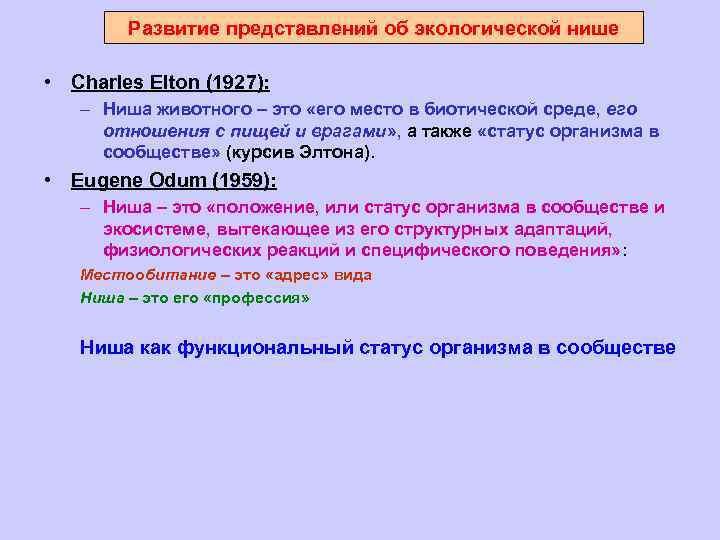 Развитие представлений об экологической нише

• Charles Elton (1927):
– Ниша животного – это «его место в биотической среде, его отношения с пищей и врагами», а также «статус организма в сообществе» (курсив Элтона).

• Eugene Odum (1959):
– Ниша – это «положение, или статус организма в сообществе и экосистеме, вытекающее из его структурных адаптаций, физиологических реакций и специфического поведения»:

Местообитание – это «адрес» вида
Ниша – это его «профессия»

Ниша как функциональный статус организма в сообществе